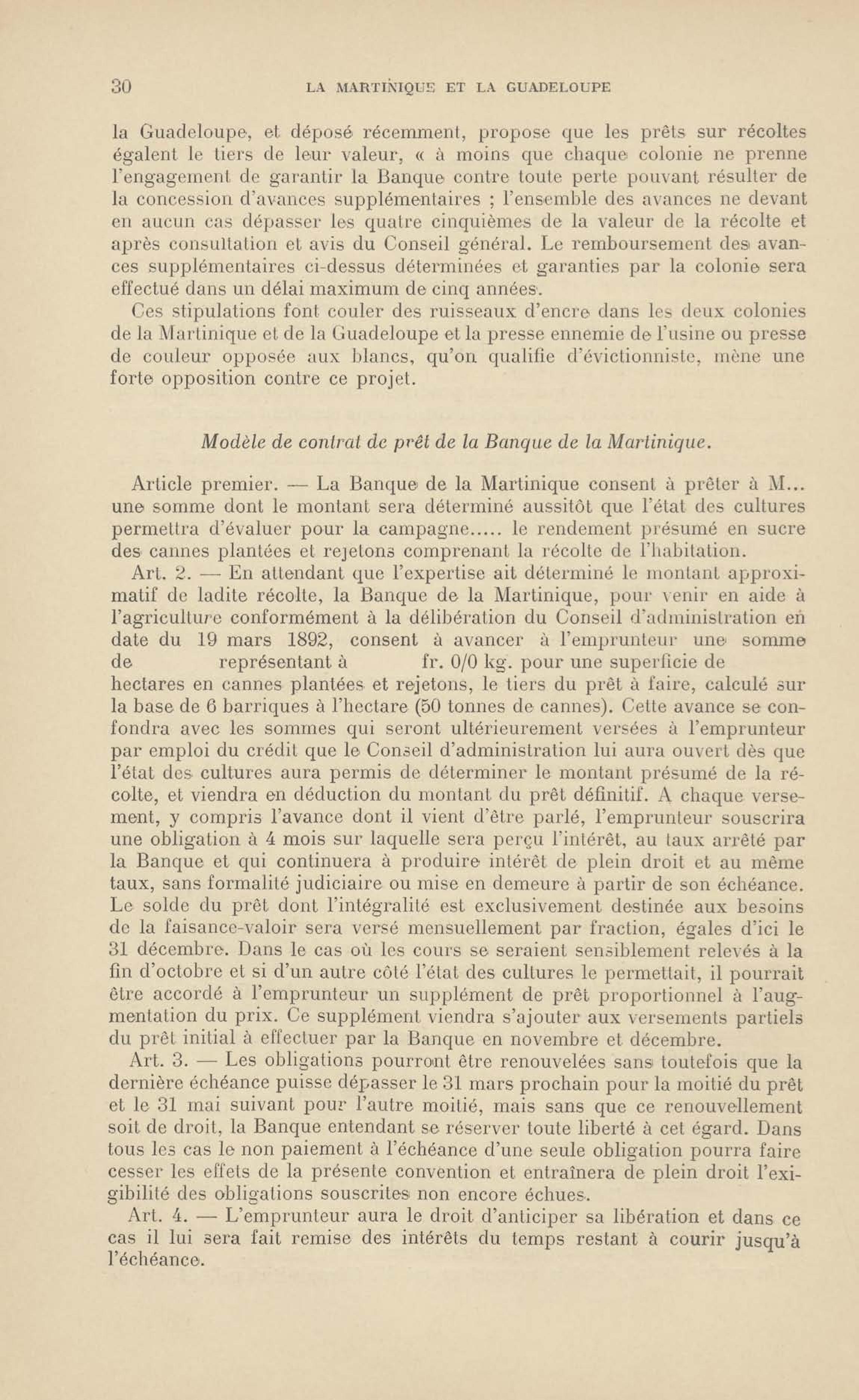 30 LA MARTINIQUE ET LA GUADELOUPE

la Guadeloupe, et déposé récemment, propose que les prêts sur récoltes égalent le tiers de leur valeur, « à moins que chaque colonie ne prenne l'engagement de garantir la Banque contre toute perte pouvant résulter de la concession d'avances supplémentaires ; l'ensemble des avances ne devant en aucun cas dépasser les quatre cinquièmes de la valeur de la récolte et après consultation et avis du Conseil général. Le remboursement des avances supplémentaires ci-dessus déterminées et garanties par la colonie sera effectué dans un délai maximum de cinq années.

Ces stipulations font couler des ruisseaux d'encre dans les deux colonies de la Martinique et de la Guadeloupe et la presse ennemie de l'usine ou presse de couleur opposée aux blancs, qu'on qualifie d'évictionniste, mène une forte opposition contre ce projet.

Modèle de contrat de prêt de la Banque de la Martinique.

Article premier. — La Banque de la Martinique consent à prêter à M... une somme dont le montant sera déterminé aussitôt que l'état des cultures permettra d'évaluer pour la campagne..... le rendement présumé en sucre des cannes plantées et rejetons comprenant la récolte de l'habitation.

Art. 2. — En attendant que l'expertise ait déterminé le montant approximatif de ladite récolte, la Banque de la Martinique, pour venir en aide à l'agriculture conformément à la délibération du Conseil d'administration en date du 19 mars 1892, consent à avancer à l'emprunteur une somme de représentant à fr. 0/0 kg. pour une superficie de hectares en cannes plantées et rejetons, le tiers du prêt à faire, calculé sur la base de 6 barriques à l'hectare (50 tonnes de cannes). Cette avance se confondra avec les sommes qui seront ultérieurement versées à l'emprunteur par emploi du crédit que le Conseil d'administration lui aura ouvert dès que l'état des cultures aura permis de déterminer le montant présumé de la récolte, et viendra en déduction du montant du prêt définitif. A chaque versement, y compris l'avance dont il vient d'être parlé, l'emprunteur souscrira une obligation à 4 mois sur laquelle sera perçu l'intérêt, au taux arrêté par la Banque et qui continuera à produire intérêt de plein droit et au même taux, sans formalité judiciaire ou mise en demeure à partir de son échéance. Le solde du prêt dont l'intégralité est exclusivement destinée aux besoins de la faisance-valoir sera versé mensuellement par fraction, égales d'ici le 31 décembre. Dans le cas où les cours se seraient sensiblement relevés à la fin d'octobre et si d'un autre côté l'état des cultures le permettait, il pourrait être accordé à l'emprunteur un supplément de prêt proportionnel à l'augmentation du prix. Ce supplément viendra s'ajouter aux versements partiels du prêt initial à effectuer par la Banque en novembre et décembre.

Art. 3. — Les obligations pourront être renouvelées sans toutefois que la dernière échéance puisse dépasser le 31 mars prochain pour la moitié du prêt et le 31 mai suivant pour l'autre moitié, mais sans que ce renouvellement soit de droit, la Banque entendant se réserver toute liberté à cet égard. Dans tous les cas le non paiement à l'échéance d'une seule obligation pourra faire cesser les effets de la présente convention et entraînera de plein droit l'exigibilité des obligations souscrites non encore échues.

Art. 4. — L'emprunteur aura le droit d'anticiper sa libération et dans ce cas il lui sera fait remise des intérêts du temps restant à courir jusqu'à l'échéance.